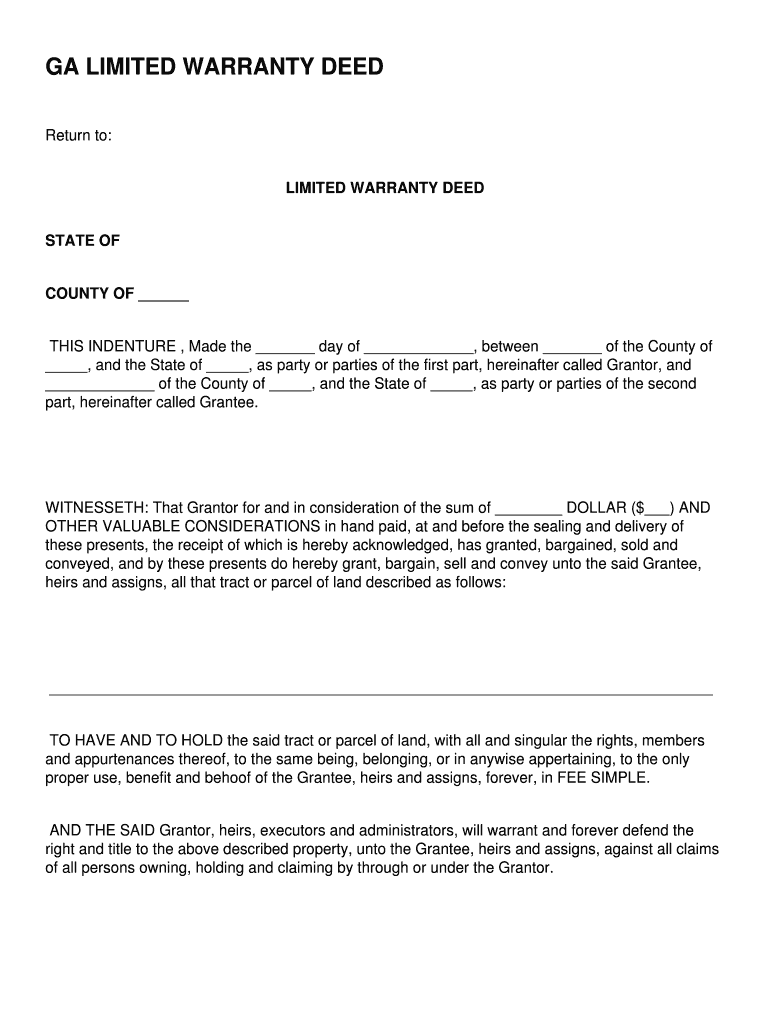 GA LIMITED WARRANTY DEED

Return to:

LIMITED WARRANTY DEED

STATE OF

COUNTY OF ______

THIS INDENTURE , Made the _______ day of _____________, between _______ of the County of _____, and the State of _____, as party or parties of the first part, hereinafter called Grantor, and _____________ of the County of _____, and the State of _____, as party or parties of the second part, hereinafter called Grantee.

WITNESSETH: That Grantor for and in consideration of the sum of ________ DOLLAR ($___) AND OTHER VALUABLE CONSIDERATIONS in hand paid, at and before the sealing and delivery of these presents, the receipt of which is hereby acknowledged, has granted, bargained, sold and conveyed, and by these presents do hereby grant, bargain, sell and convey unto the said Grantee, heirs and assigns, all that tract or parcel of land described as follows:

TO HAVE AND TO HOLD the said tract or parcel of land, with all and singular the rights, members and appurtenances thereof, to the same being, belonging, or in anywise appertaining, to the only proper use, benefit and behoof of the Grantee, heirs and assigns, forever, in FEE SIMPLE.

AND THE SAID Grantor, heirs, executors and administrators, will warrant and forever defend the right and title to the above described property, unto the Grantee, heirs and assigns, against all claims of all persons owning, holding and claiming by through or under the Grantor.